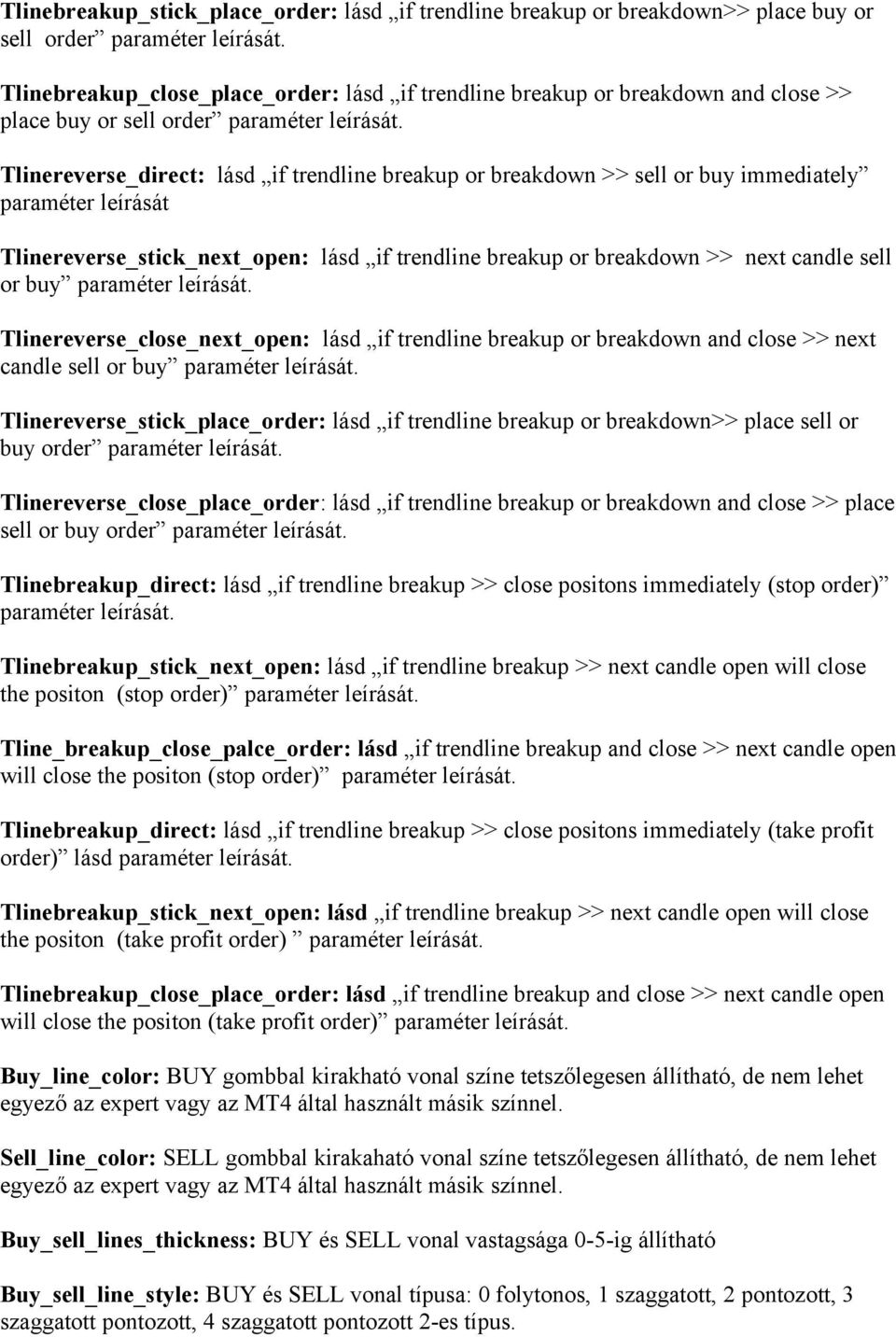 Tlinebreakup_stick_place_order: lásd „if trendline breakup or breakdown>> place buy or sell order” paraméter leírását.

Tlinebreakup_close_place_order: lásd „if trendline breakup or breakdown and close >> place buy or sell order” paraméter leírását.

Tlinereverse_direct: lásd „if trendline breakup or breakdown >> sell or buy immediately” paraméter leírását

Tlinereverse_stick_next_open: lásd „if trendline breakup or breakdown >> next candle sell or buy” paraméter leírását.

Tlinereverse_close_next_open: lásd „if trendline breakup or breakdown and close >> next candle sell or buy” paraméter leírását.

Tlinereverse_stick_place_order: lásd „if trendline breakup or breakdown>> place sell or buy order” paraméter leírását.

Tlinereverse_close_place_order: lásd „if trendline breakup or breakdown and close >> place sell or buy order” paraméter leírását.

Tlinebreakup_direct: lásd „if trendline breakup >> close positons immediately (stop order)” paraméter leírását.

Tlinebreakup_stick_next_open: lásd „if trendline breakup >> next candle open will close the positon (stop order)” paraméter leírását.

Tline_breakup_close_palce_order: lásd „if trendline breakup and close >> next candle open will close the positon (stop order)” paraméter leírását.

Tlinebreakup_direct: lásd „if trendline breakup >> close positons immediately (take profit order)” lásd paraméter leírását.

Tlinebreakup_stick_next_open: lásd „if trendline breakup >> next candle open will close the positon (take profit order) ” paraméter leírását.

Tlinebreakup_close_place_order: lásd „if trendline breakup and close >> next candle open will close the positon (take profit order)” paraméter leírását.

Buy_line_color: BUY gombbal kirakható vonal színe tetszőlegesen állítható, de nem lehet egyező az expert vagy az MT4 által használt másik színnel.

Sell_line_color: SELL gombbal kirakaható vonal színe tetszőlegesen állítható, de nem lehet egyező az expert vagy az MT4 által használt másik színnel.

Buy_sell_lines_thickness: BUY és SELL vonal vastagsága 0-5-ig állítható

Buy_sell_line_style: BUY és SELL vonal típusa: 0 folytonos, 1 szaggatott, 2 pontozott, 3 szaggatott pontozott, 4 szaggatott pontozott 2-es típus.